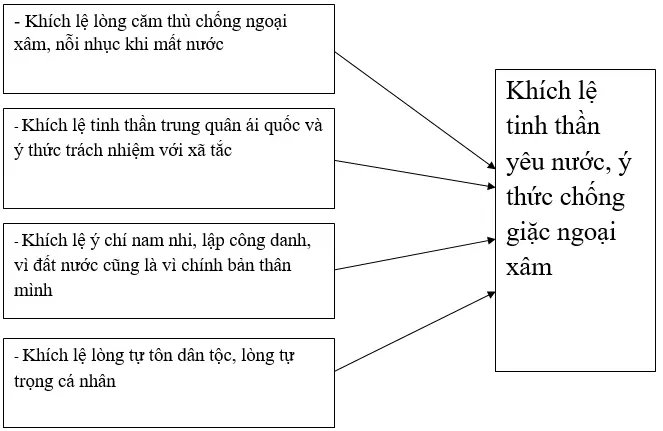 - Khích lệ lòng căm thù chống ngoại xâm, nỗi nhục khi mất nước

- Khích lệ tinh thần trung quân ái quốc và ý thức trách nhiệm với xã tắc

- Khích lệ ý chí nam nhi, lập công danh, vì đất nước cũng là vì chính bản thân mình

- Khích lệ lòng tự tôn dân tộc, lòng tự trọng cá nhân

Khích lệ tinh thần yêu nước, ý thức chống giặc ngoại xâm